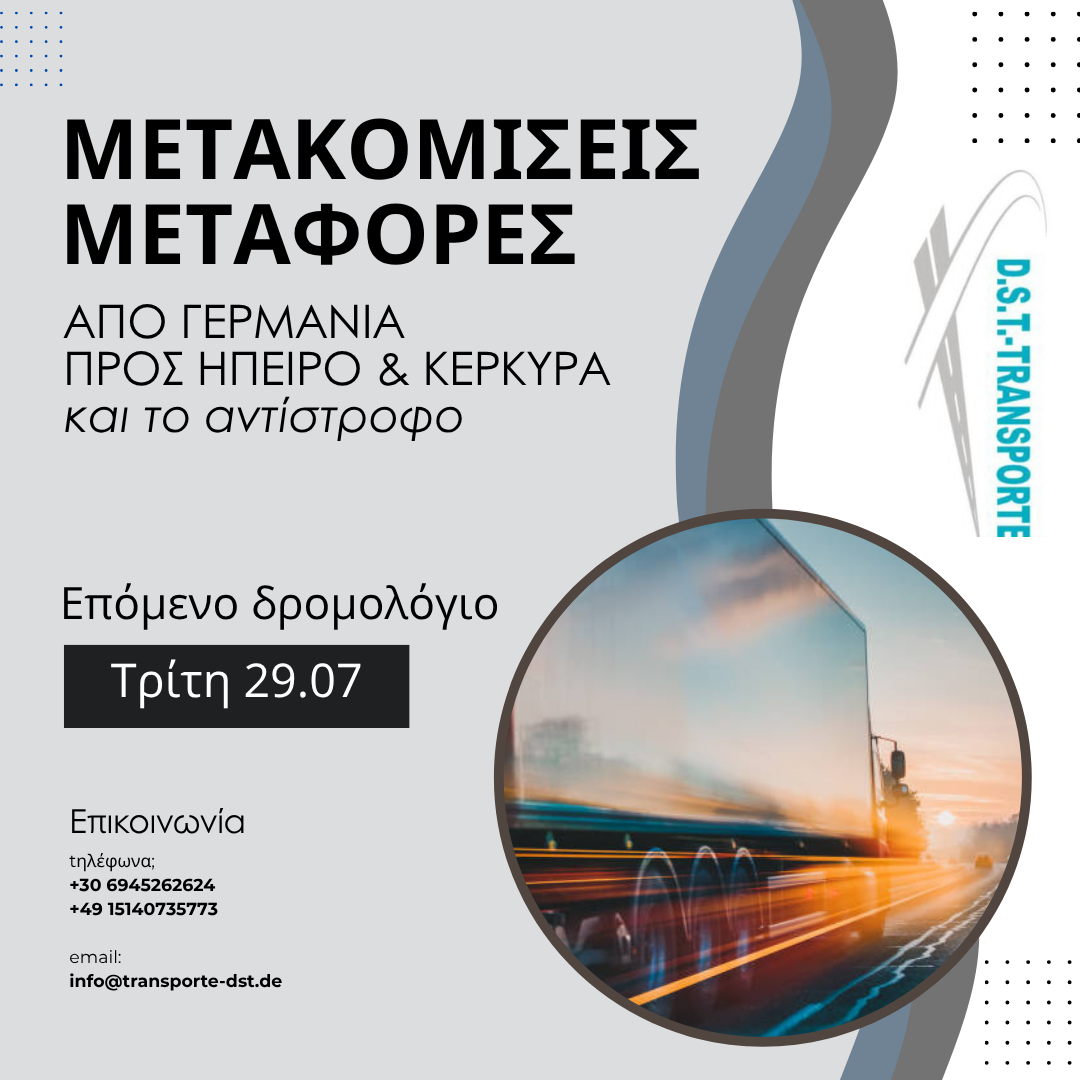 ΜΕΤΑΚΟΜΙΣΕΙΣ ΜΕΤΑΦΟΡΕΣ

ΑΠΟ ΓΕΡΜΑΝΙΑ
ΠΡΟΣ ΗΠΕΙΡΟ & ΚΕΡΚΥΡΑ
και το αντίστροφο

D.S.T.-TRANSPORTE

Επόμενο δρομολόγιο

Τρίτη 29.07

Επικοινωνία

τηλέφωνα;
+30 6945262624
+49 15140735773

email:
info@transporte-dst.de